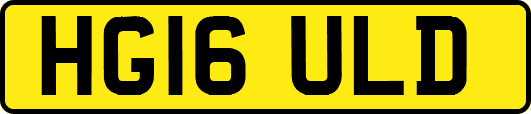 HG16 ULD